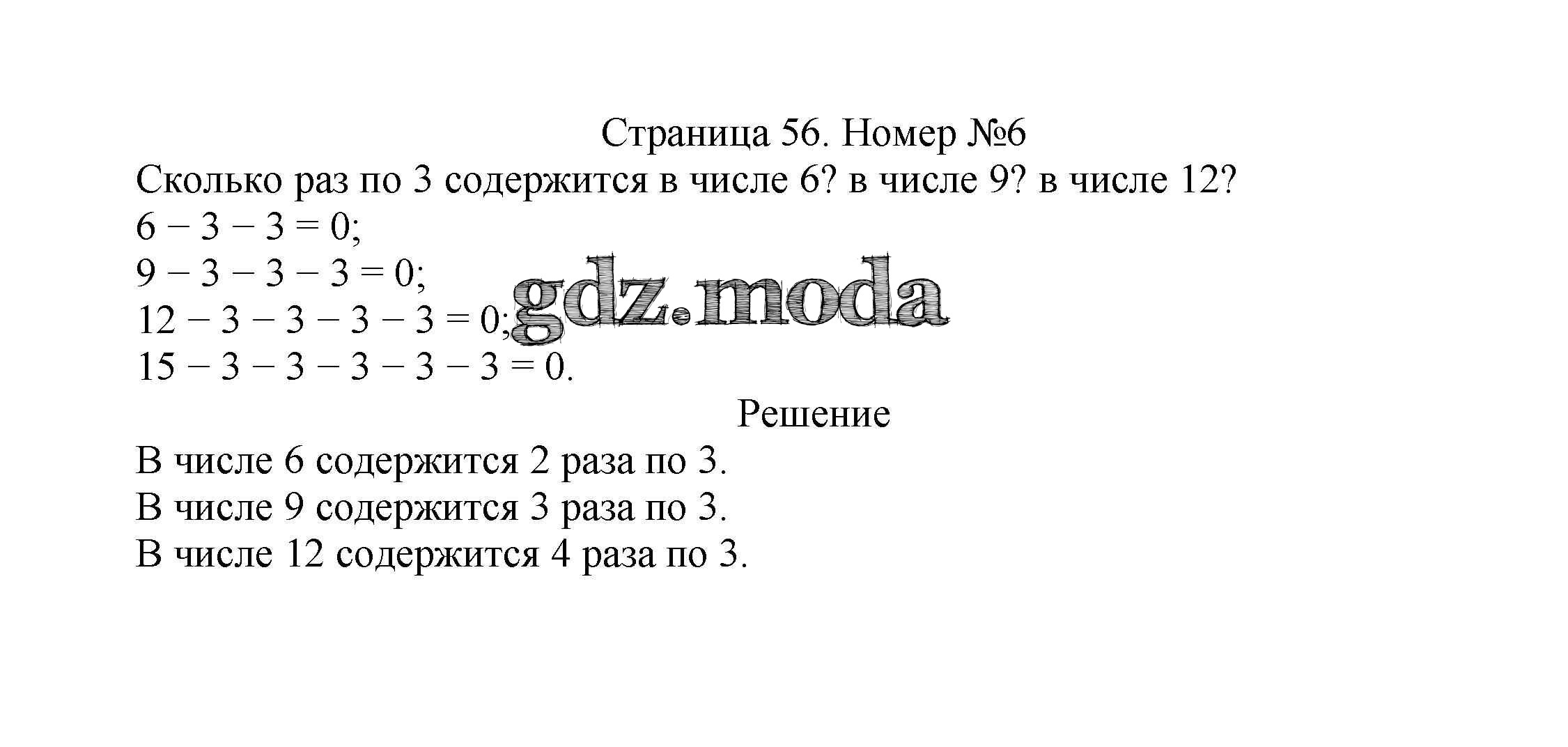 Страница 56. Номер №6

Сколько раз по 3 содержится в числе 6? в числе 9? в числе 12?

$6 - 3 - 3 = 0$;
$9 - 3 - 3 - 3 = 0$;
$12 - 3 - 3 - 3 - 3 = 0$;
$15 - 3 - 3 - 3 - 3 - 3 = 0$.

gdz.moda

Решение

В числе 6 содержится 2 раза по 3.
В числе 9 содержится 3 раза по 3.
В числе 12 содержится 4 раза по 3.